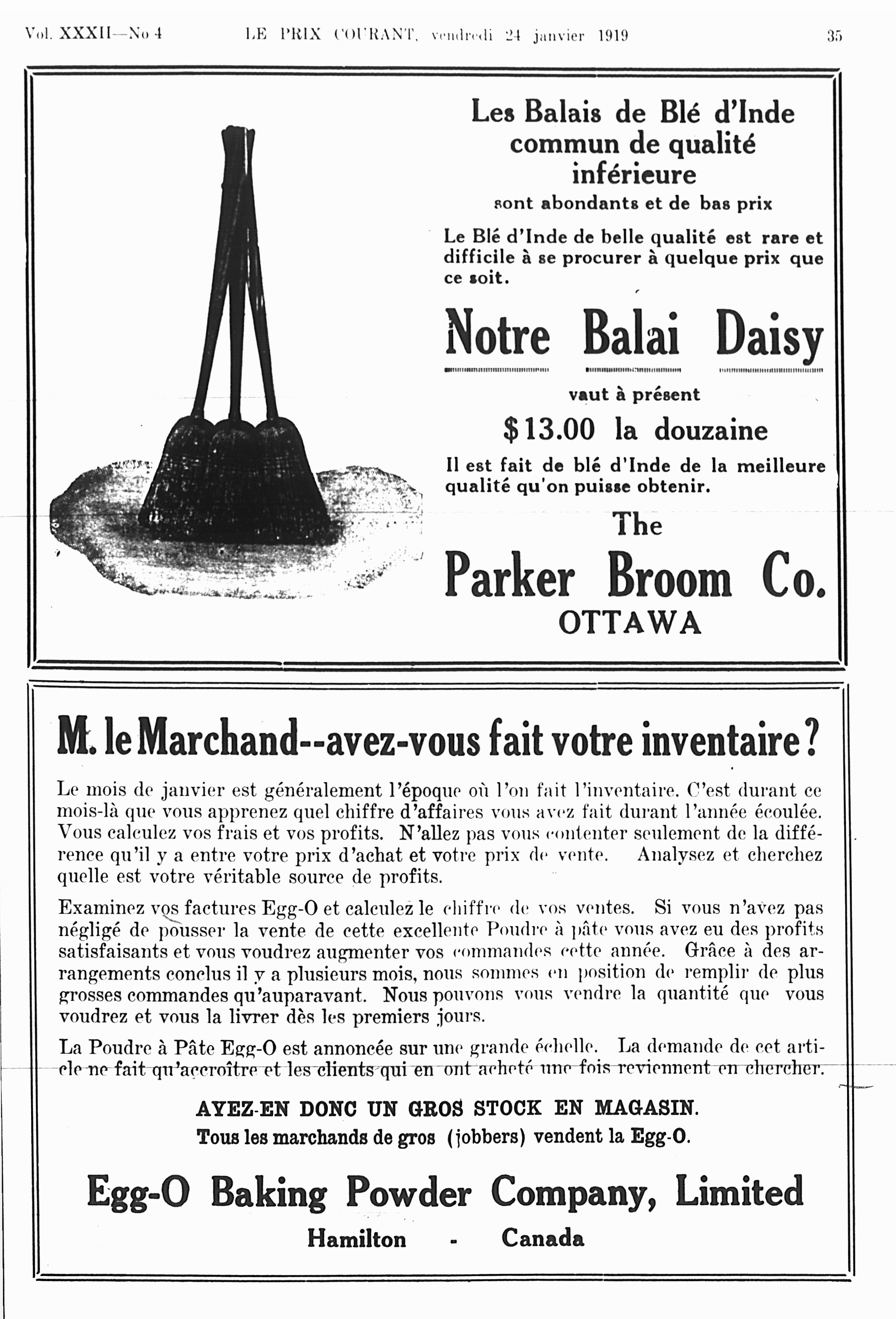 Vol. XXXII—No 4 LE PRIX COURANT, vendredi 24 janvier 1919 35

Les Balais de Blé d'Inde commun de qualité inférieure

sont abondants et de bas prix

Le Blé d'Inde de belle qualité est rare et difficile à se procurer à quelque prix que ce soit.

Notre Balai Daisy

vaut à présent

$13.00 la douzaine

Il est fait de blé d'Inde de la meilleure qualité qu'on puisse obtenir.

The

Parker Broom Co.

OTTAWA

M. le Marchand--avez-vous fait votre inventaire?

Le mois de janvier est généralement l'époque où l'on fait l'inventaire. C'est durant ce mois-là que vous apprenez quel chiffre d'affaires vous avez fait durant l'année écoulée. Vous calculez vos frais et vos profits. N'allez pas vous contenter seulement de la différence qu'il y a entre votre prix d'achat et votre prix de vente. Analysez et cherchez quelle est votre véritable source de profits.

Examinez vos factures Egg-O et calculez le chiffre de vos ventes. Si vous n'avez pas négligé de pousser la vente de cette excellente Poudre à pâte vous avez eu des profits satisfaisants et vous voudrez augmenter vos commandes cette année. Grâce à des arrangements conclus il y a plusieurs mois, nous sommes en position de remplir de plus grosses commandes qu'auparavant. Nous pouvons vous vendre la quantité que vous voudrez et vous la livrer dès les premiers jours.

La Poudre à Pâte Egg-O est annoncée sur une grande échelle. La demande de cet article ne fait qu'accroître et les clients qui en ont acheté une fois reviennent en chercher.

AYEZ-EN DONC UN GROS STOCK EN MAGASIN.
Tous les marchands de gros (jobbers) vendent la Egg-O.

Egg-O Baking Powder Company, Limited

Hamilton - Canada